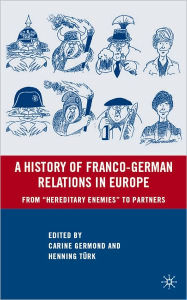 A HISTORY OF FRANCO-GERMAN RELATIONS IN EUROPE

FROM "HEREDITARY ENEMIES" TO PARTNERS

EDITED BY
CARINE GERMOND AND
HENNING TÜRK